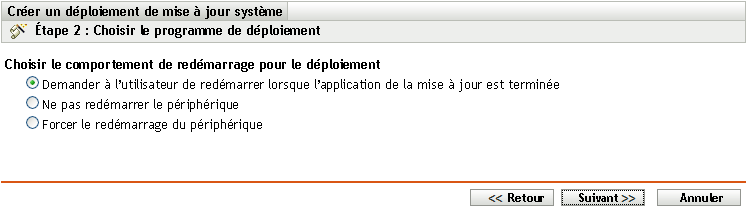 Créer un déploiement de mise à jour système

Étape 2 : Choisir le programme de déploiement

Choisir le comportement de redémarrage pour le déploiement

Demander à l'utilisateur de redémarrer lorsque l'application de la mise à jour est terminée

Ne pas redémarrer le périphérique

Forcer le redémarrage du périphérique

<< Retour

Suivant >>

Annuler